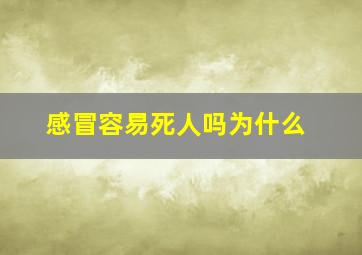 感冒容易死人吗为什么